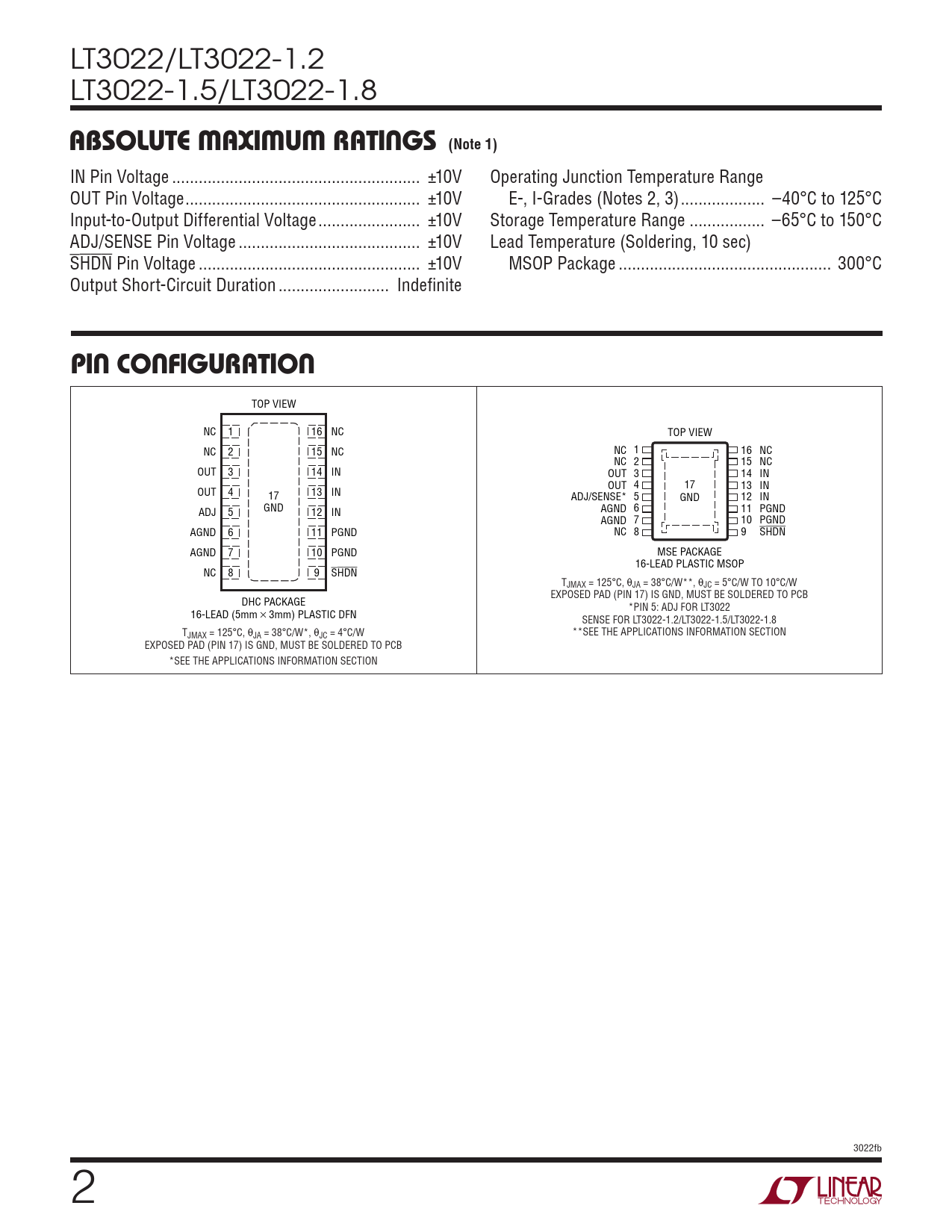 LT3022/LT3022-1.2
LT3022-1.5/LT3022-1.8

ABSOLUTE MAXIMUM RATINGS (Note 1)

IN Pin Voltage ±10V
OUT Pin Voltage ±10V
Input-to-Output Differential Voltage ±10V
ADJ/SENSE Pin Voltage ±10V
SHDN Pin Voltage ±10V
Output Short-Circuit Duration Indefinite

Operating Junction Temperature Range
E-, I-Grades (Notes 2, 3) –40°C to 125°C
Storage Temperature Range –65°C to 150°C
Lead Temperature (Soldering, 10 sec)
MSOP Package 300°C

PIN CONFIGURATION

TOP VIEW

NC 1
NC 2
OUT 3
OUT 4
ADJ 5
AGND 6
AGND 7
NC 8

17
GND

16 NC
15 NC
14 IN
13 IN
12 IN
11 PGND
10 PGND
9 SHDN

DHC PACKAGE
16-LEAD (5mm × 3mm) PLASTIC DFN

$T_{JMAX}$ = 125°C, $\theta_{JA}$ = 38°C/W*, $\theta_{JC}$ = 4°C/W
EXPOSED PAD (PIN 17) IS GND, MUST BE SOLDERED TO PCB
*SEE THE APPLICATIONS INFORMATION SECTION

TOP VIEW

NC 1
NC 2
OUT 3
OUT 4
ADJ/SENSE* 5
AGND 6
AGND 7
NC 8

17
GND

16 NC
15 NC
14 IN
13 IN
12 IN
11 PGND
10 PGND
9 SHDN

MSE PACKAGE
16-LEAD PLASTIC MSOP

$T_{JMAX}$ = 125°C, $\theta_{JA}$ = 38°C/W**, $\theta_{JC}$ = 5°C/W TO 10°C/W
EXPOSED PAD (PIN 17) IS GND, MUST BE SOLDERED TO PCB
*PIN 5: ADJ FOR LT3022
SENSE FOR LT3022-1.2/LT3022-1.5/LT3022-1.8
**SEE THE APPLICATIONS INFORMATION SECTION

3022fb

2

LINEAR TECHNOLOGY